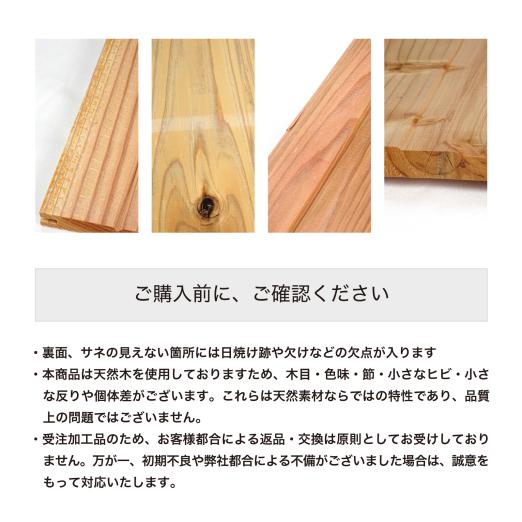 ご購入前に、ご確認ください

・裏面、サネの見えない箇所には日焼け跡や欠けなどの欠点が入ります
・本商品は天然木を使用しておりますため、木目・色味・節・小さなヒビ・小さな反りや個体差がございます。これらは天然素材ならではの特性であり、品質上の問題ではございません。
・受注加工品のため、お客様都合による返品・交換は原則としてお受けしておりません。万が一、初期不良や弊社都合による不備がございました場合は、誠意をもって対応いたします。